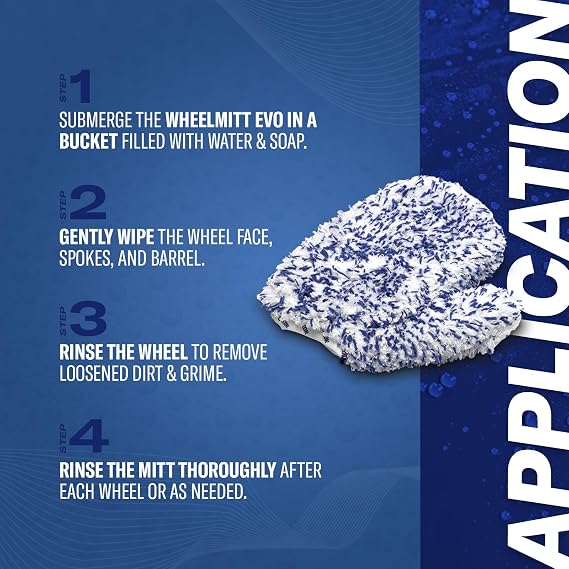 STEP 1

SUBMERGE THE WHEELMITT EVO IN A BUCKET FILLED WITH WATER & SOAP.

STEP 2

GENTLY WIPE THE WHEEL FACE, SPOKES, AND BARREL.

STEP 3

RINSE THE WHEEL TO REMOVE LOOSENED DIRT & GRIME.

STEP 4

RINSE THE MITT THOROUGHLY AFTER EACH WHEEL OR AS NEEDED.

APPLICATION